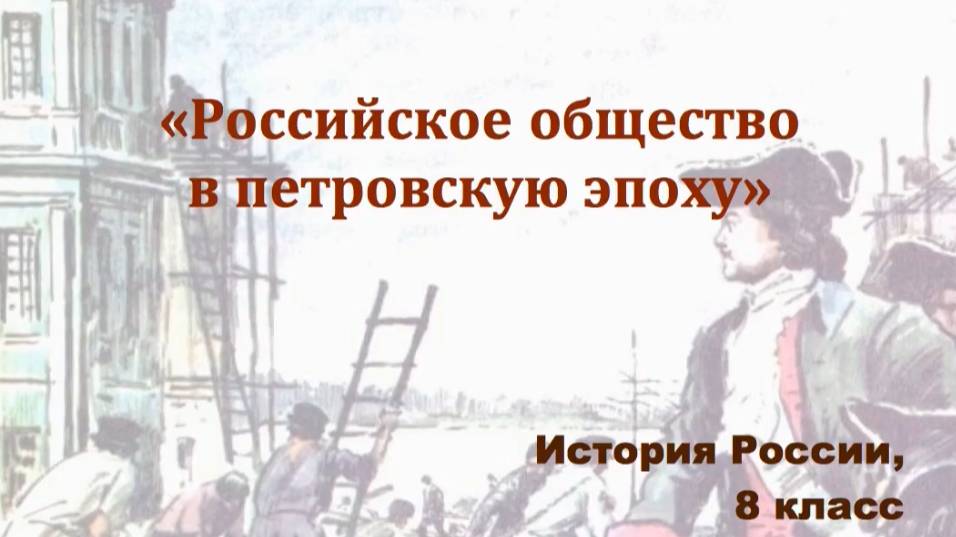 «Российское общество в петровскую эпоху»

История России, 8 класс